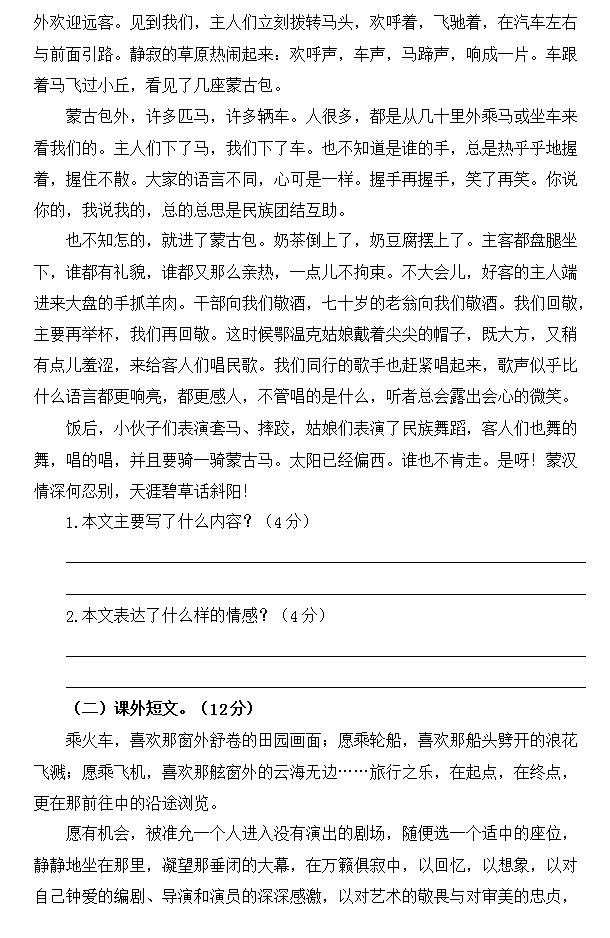 外欢迎远客。见到我们，主人们立刻拨转马头，欢呼着，飞驰着，在汽车左右与前面引路。静寂的草原热闹起来：欢呼声，车声，马蹄声，响成一片。车跟着马飞过小丘，看见了几座蒙古包。

蒙古包外，许多匹马，许多辆车。人很多，都是从几十里外乘马或坐车来看我们的。主人们下了马，我们下了车。也不知道是谁的手，总是热乎乎地握着，握住不散。大家的语言不同，心可是一样。握手再握手，笑了再笑。你说你的，我说我的，总的总思是民族团结互助。

也不知怎的，就进了蒙古包。奶茶倒上了，奶豆腐摆上了。主客都盘腿坐下，谁都有礼貌，谁都又那么亲热，一点儿不拘束。不大会儿，好客的主人端进来大盘的手抓羊肉。干部向我们敬酒，七十岁的老翁向我们敬酒。我们回敬，主要再举杯，我们再回敬。这时候鄂温克姑娘戴着尖尖的帽子，既大方，又稍有点儿羞涩，来给客人们唱民歌。我们同行的歌手也赶紧唱起来，歌声似乎比什么语言都更响亮，都更感人，不管唱的是什么，听者总会露出会心的微笑。

饭后，小伙子们表演套马、摔跤，姑娘们表演了民族舞蹈，客人们也舞的舞，唱的唱，并且要骑一骑蒙古马。太阳已经偏西。谁也不肯走。是呀！蒙汉情深何忍别，天涯碧草话斜阳！

1.本文主要写了什么内容？（4分）

2.本文表达了什么样的情感？（4分）

（二）课外短文。（12分）

乘火车，喜欢那窗外舒卷的田园画面；愿乘轮船，喜欢那船头劈开的浪花飞溅；愿乘飞机，喜欢那舷窗外的云海无边……旅行之乐，在起点，在终点，更在那前往中的沿途浏览。

愿有机会，被准允一个人进入没有演出的剧场，随便选一个适中的座位，静静地坐在那里，凝望那垂闭的大幕，在万籁俱寂中，以回忆，以想象，以对自己钟爱的编剧、导演和演员的深深感激，以对艺术的敬畏与对审美的忠贞，